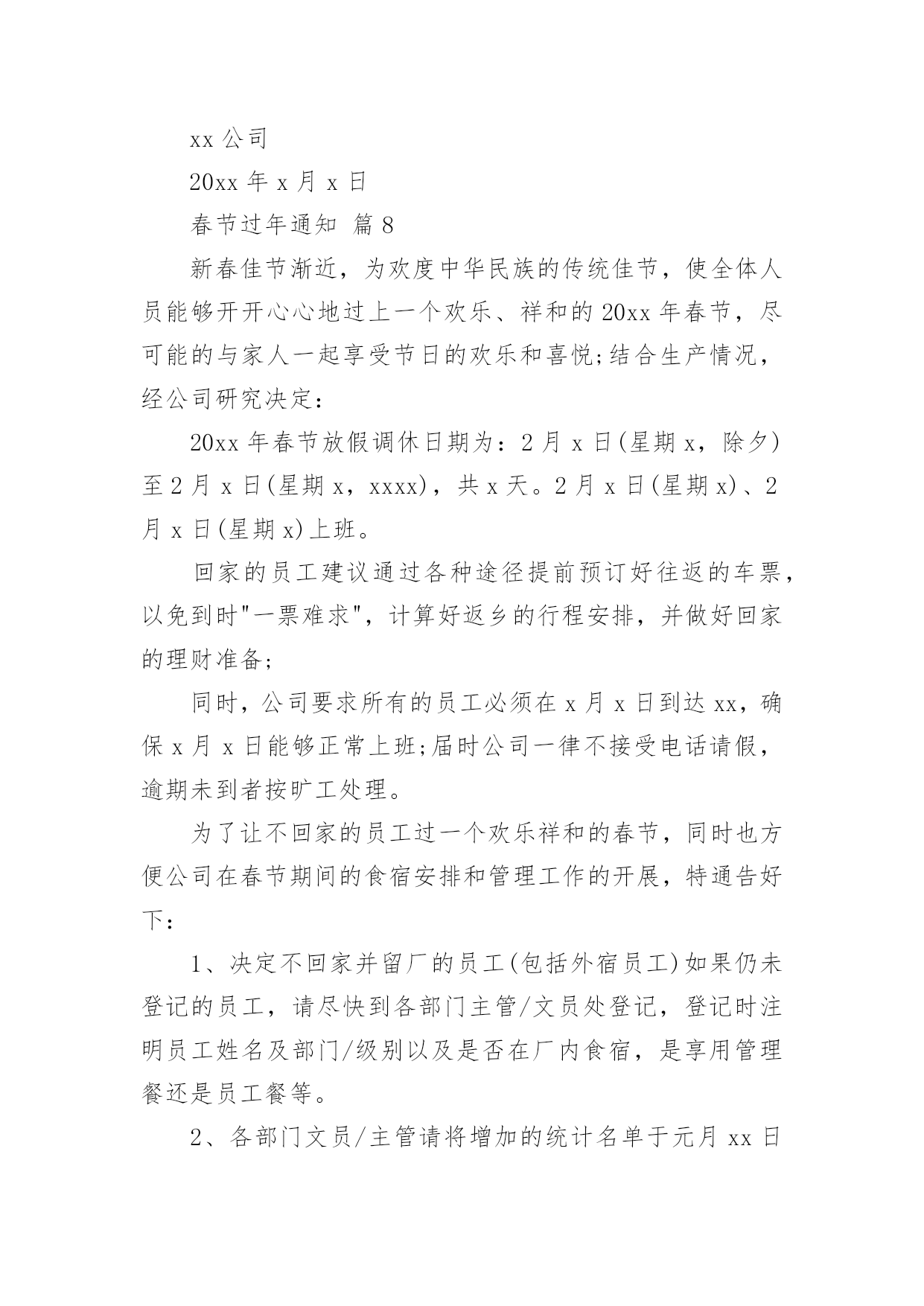 xx 公司

20xx 年 x 月 x 日

春节过年通知 篇 8

新春佳节渐近，为欢度中华民族的传统佳节，使全体人员能够开开心心地过上一个欢乐、祥和的 20xx 年春节，尽可能的与家人一起享受节日的欢乐和喜悦;结合生产情况，经公司研究决定：

20xx 年春节放假调休日期为：2 月 x 日(星期 x，除夕)至 2 月 x 日(星期 x，xxxx)，共 x 天。2 月 x 日(星期 x)、2 月 x 日(星期 x)上班。

回家的员工建议通过各种途径提前预订好往返的车票，以免到时"一票难求"，计算好返乡的行程安排，并做好回家的理财准备;

同时，公司要求所有的员工必须在 x 月 x 日到达 xx，确保 x 月 x 日能够正常上班;届时公司一律不接受电话请假，逾期未到者按旷工处理。

为了让不回家的员工过一个欢乐祥和的春节，同时也方便公司在春节期间的食宿安排和管理工作的开展，特通告好下：

1、决定不回家并留厂的员工(包括外宿员工)如果仍未登记的员工，请尽快到各部门主管/文员处登记，登记时注明员工姓名及部门/级别以及是否在厂内食宿，是享用管理餐还是员工餐等。

2、各部门文员/主管请将增加的统计名单于元月 xx 日